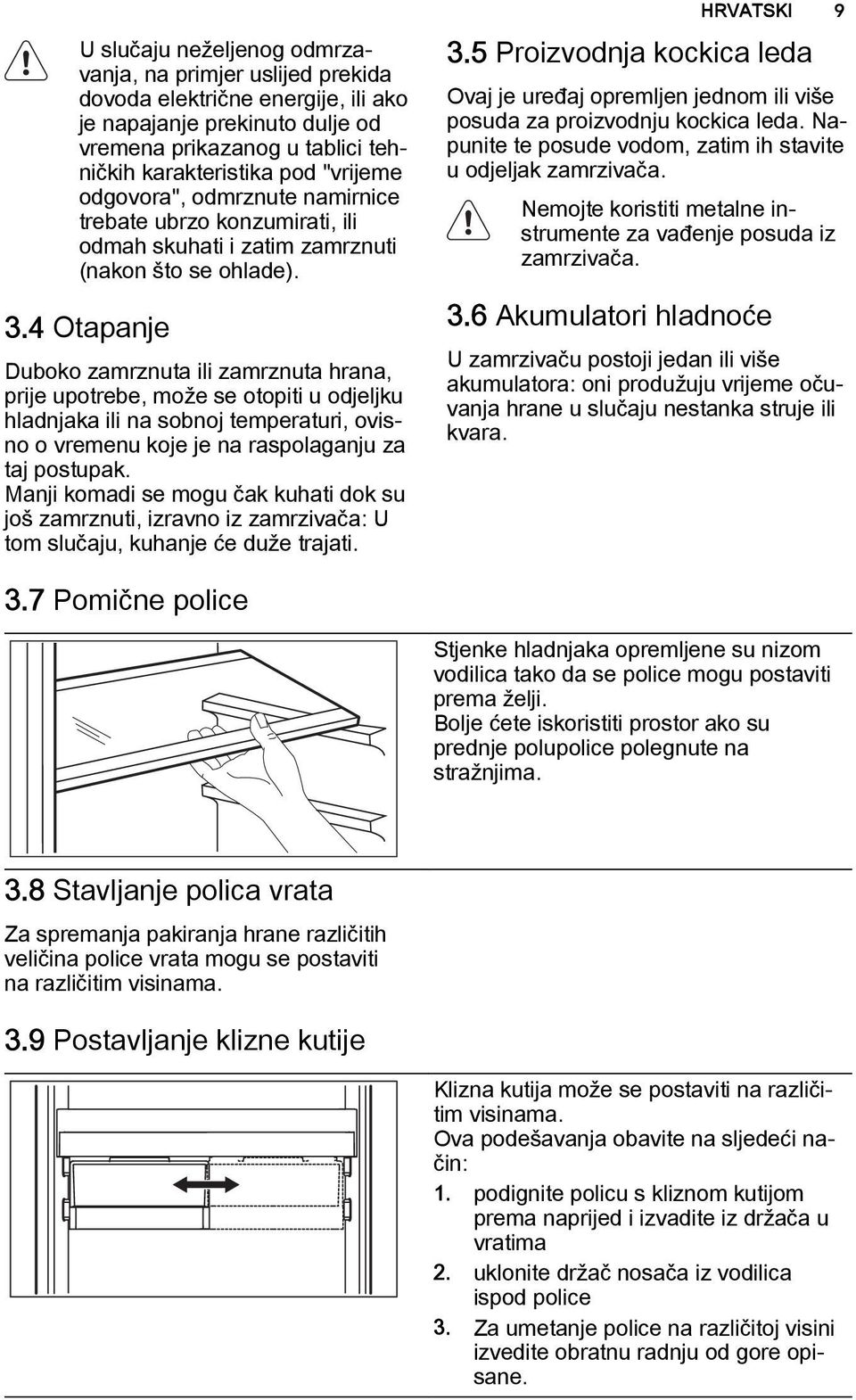 HRVATSKI 9

U slučaju neželjenog odmrzavanja, na primjer uslijed prekida dovoda električne energije, ili ako je napajanje prekinuto dulje od vremena prikazanog u tablici tehničkih karakteristika pod "vrijeme odgovora", odmrznute namirnice trebate ubrzo konzumirati, ili odmah skuhati i zatim zamrznuti (nakon što se ohlade).

3.4 Otapanje

Duboko zamrznuta ili zamrznuta hrana, prije upotrebe, može se otopiti u odjeljku hladnjaka ili na sobnoj temperaturi, ovisno o vremenu koje je na raspolaganju za taj postupak.
Manji komadi se mogu čak kuhati dok su još zamrznuti, izravno iz zamrzivača: U tom slučaju, kuhanje će duže trajati.

3.5 Proizvodnja kockica leda

Ovaj je uređaj opremljen jednom ili više posuda za proizvodnju kockica leda. Napunite te posude vodom, zatim ih stavite u odjeljak zamrzivača.

Nemojte koristiti metalne instrumente za vađenje posuda iz zamrzivača.

3.6 Akumulatori hladnoće

U zamrzivaču postoji jedan ili više akumulatora: oni produžuju vrijeme očuvanja hrane u slučaju nestanka struje ili kvara.

3.7 Pomične police

Stjenke hladnjaka opremljene su nizom vodilica tako da se police mogu postaviti prema želji.
Bolje ćete iskoristiti prostor ako su prednje polupolice polegnute na stražnjima.

3.8 Stavljanje polica vrata

Za spremanja pakiranja hrane različitih veličina police vrata mogu se postaviti na različitim visinama.

3.9 Postavljanje klizne kutije

Klizna kutija može se postaviti na različitim visinama.
Ova podešavanja obavite na sljedeći način:
1. podignite policu s kliznom kutijom prema naprijed i izvadite iz držača u vratima
2. uklonite držač nosača iz vodilica ispod police
3. Za umetanje police na različitoj visini izvedite obratnu radnju od gore opisane.